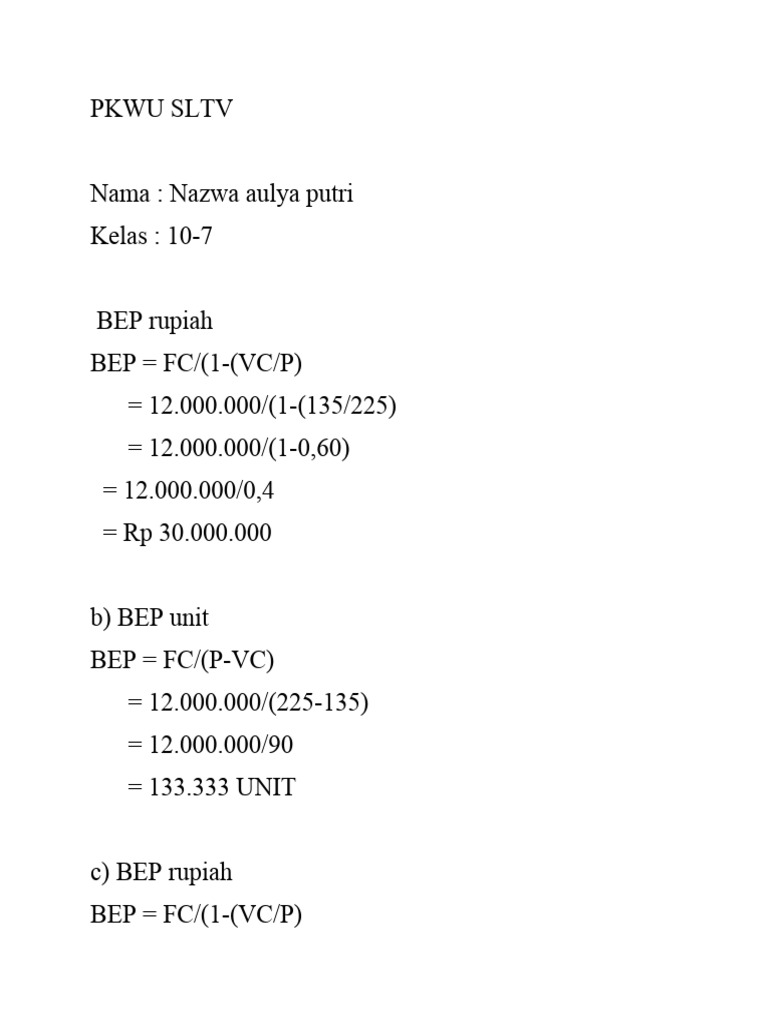 PKWU SLTV

Nama : Nazwa aulya putri
Kelas : 10-7

BEP rupiah
BEP = FC/(1-(VC/P)
= 12.000.000/(1-(135/225)
= 12.000.000/(1-0,60)
= 12.000.000/0,4
= Rp 30.000.000

b) BEP unit
BEP = FC/(P-VC)
= 12.000.000/(225-135)
= 12.000.000/90
= 133.333 UNIT

c) BEP rupiah
BEP = FC/(1-(VC/P)